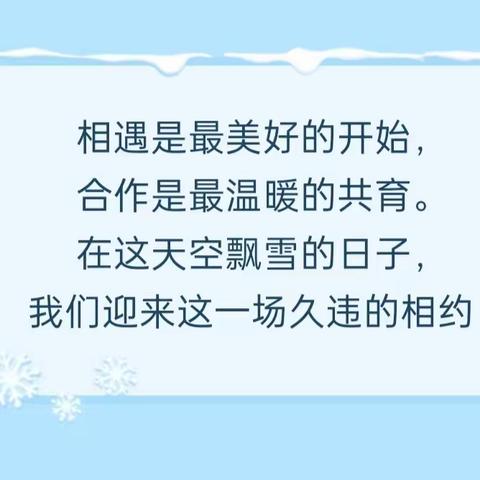 相遇是最美好的开始，
合作是最温暖的共育。
在这天空飘雪的日子，
我们迎来这一场久违的相约